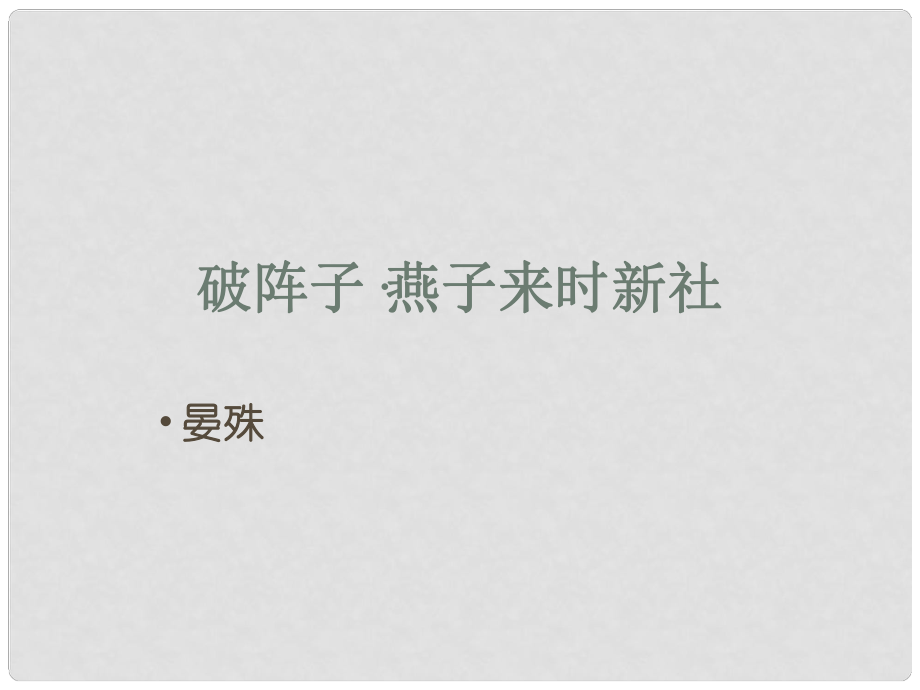 破阵子 ·燕子来时新社

• 晏殊